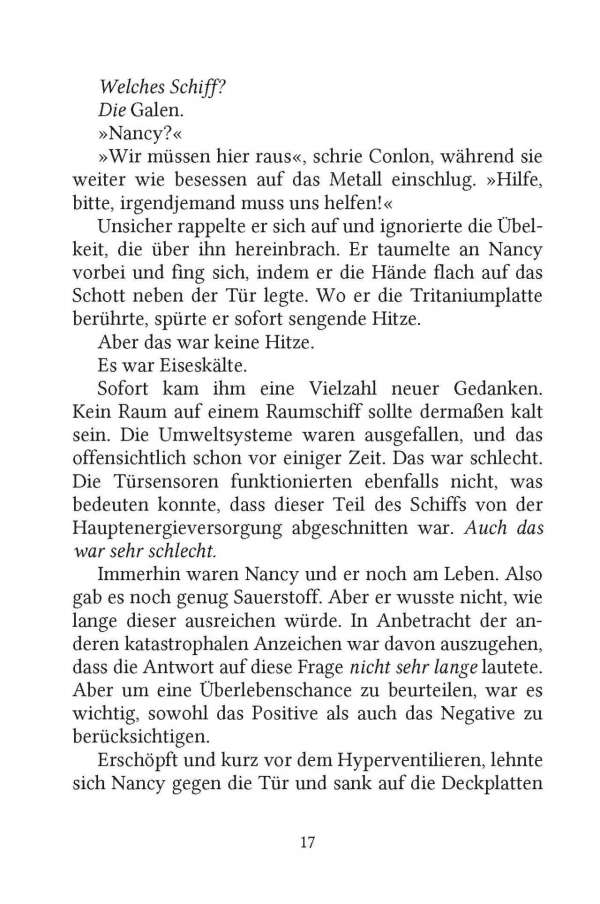 Welches Schiff?

Die Galen.

»Nancy?«

»Wir müssen hier raus«, schrie Conlon, während sie weiter wie besessen auf das Metall einschlug. »Hilfe, bitte, irgendjemand muss uns helfen!«

Unsicher rappelte er sich auf und ignorierte die Übelkeit, die über ihn hereinbrach. Er taumelte an Nancy vorbei und fing sich, indem er die Hände flach auf das Schott neben der Tür legte. Wo er die Tritaniumplatte berührte, spürte er sofort sengende Hitze.

Aber das war keine Hitze.

Es war Eiseskälte.

Sofort kam ihm eine Vielzahl neuer Gedanken. Kein Raum auf einem Raumschiff sollte dermaßen kalt sein. Die Umweltsysteme waren ausgefallen, und das offensichtlich schon vor einiger Zeit. Das war schlecht. Die Türsensoren funktionierten ebenfalls nicht, was bedeuten konnte, dass dieser Teil des Schiffs von der Hauptenergieversorgung abgeschnitten war. Auch das war sehr schlecht.

Immerhin waren Nancy und er noch am Leben. Also gab es noch genug Sauerstoff. Aber er wusste nicht, wie lange dieser ausreichen würde. In Anbetracht der anderen katastrophalen Anzeichen war davon auszugehen, dass die Antwort auf diese Frage nicht sehr lange lautete. Aber um eine Überlebenschance zu beurteilen, war es wichtig, sowohl das Positive als auch das Negative zu berücksichtigen.

Erschöpft und kurz vor dem Hyperventilieren, lehnte sich Nancy gegen die Tür und sank auf die Deckplatten

17